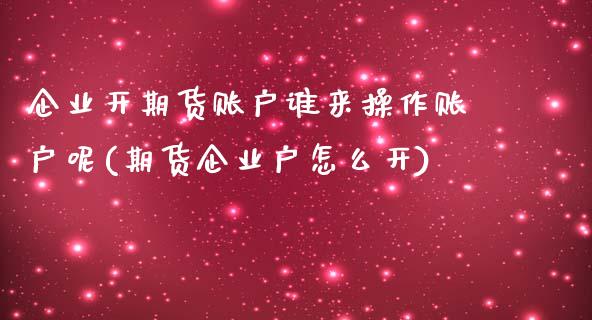 企业开期货账户谁来操作账户呢(期货企业户怎么开)